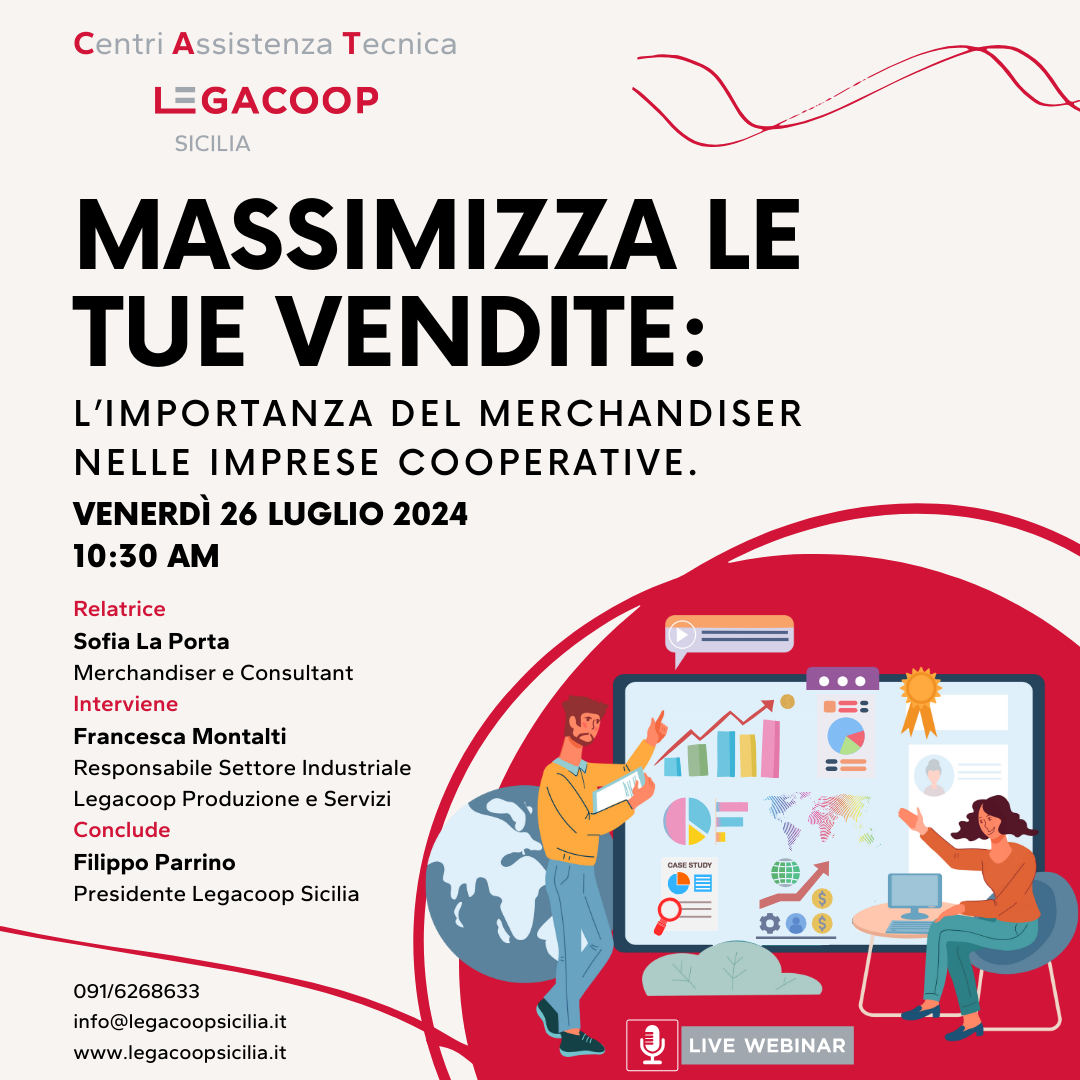 Centri Assistenza Tecnica

LEGACOOP
SICILIA

MASSIMIZZA LE TUE VENDITE:

L'IMPORTANZA DEL MERCHANDISER NELLE IMPRESE COOPERATIVE.

VENERDÌ 26 LUGLIO 2024
10:30 AM

Relatrice
Sofia La Porta
Merchandiser e Consultant
Interviene
Francesca Montalti
Responsabile Settore Industriale
Legacoop Produzione e Servizi
Conclude
Filippo Parrino
Presidente Legacoop Sicilia

CASE STUDY

091/6268633
info@legacoopsicilia.it
www.legacoopsicilia.it

LIVE WEBINAR